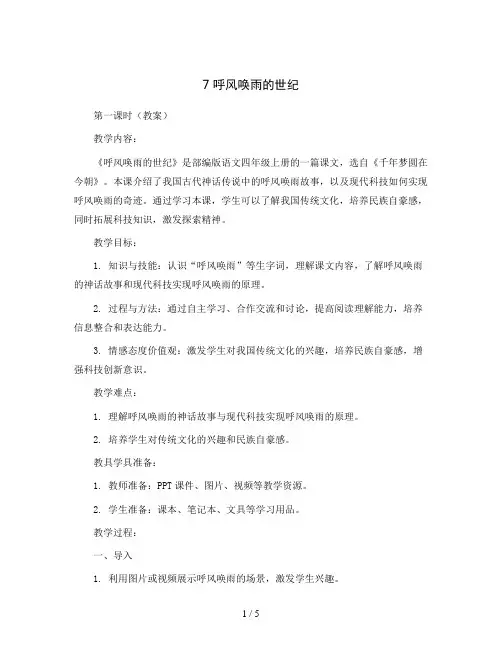 7 呼风唤雨的世纪

第一课时（教案）

教学内容：

《呼风唤雨的世纪》是部编版语文四年级上册的一篇课文，选自《千年梦圆在今朝》。本课介绍了我国古代神话传说中的呼风唤雨故事，以及现代科技如何实现呼风唤雨的奇迹。通过学习本课，学生可以了解我国传统文化，培养民族自豪感，同时拓展科技知识，激发探索精神。

教学目标：

1. 知识与技能：认识“呼风唤雨”等生字词，理解课文内容，了解呼风唤雨的神话故事和现代科技实现呼风唤雨的原理。

2. 过程与方法：通过自主学习、合作交流和讨论，提高阅读理解能力，培养信息整合和表达能力。

3. 情感态度价值观：激发学生对我国传统文化的兴趣，培养民族自豪感，增强科技创新意识。

教学难点：

1. 理解呼风唤雨的神话故事与现代科技实现呼风唤雨的原理。

2. 培养学生对传统文化的兴趣和民族自豪感。

教具学具准备：

1. 教师准备：PPT 课件、图片、视频等教学资源。

2. 学生准备：课本、笔记本、文具等学习用品。

教学过程：

一、导入

1. 利用图片或视频展示呼风唤雨的场景，激发学生兴趣。

1 / 5